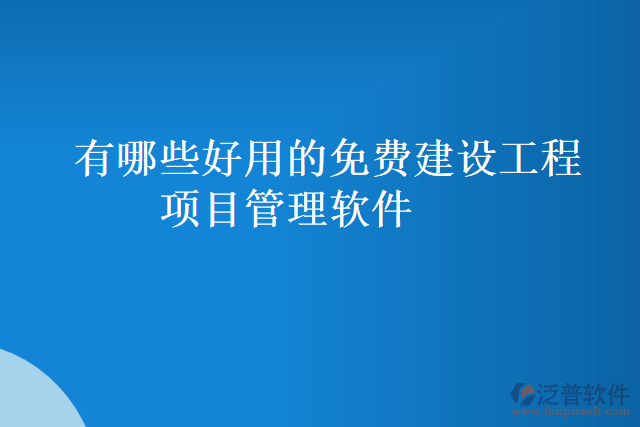 有哪些好用的免费建设工程项目管理软件

泛普软件
www.fanpusoft.com